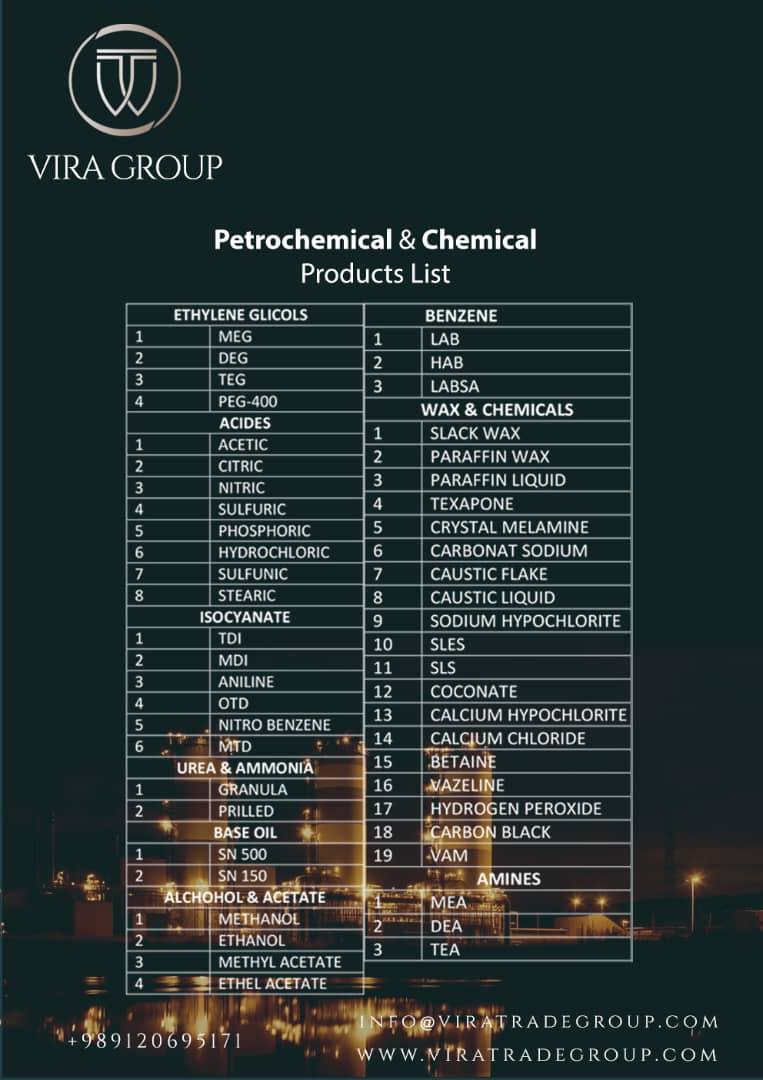 VIRA GROUP

Petrochemical & Chemical
Products List

| ETHYLENE GLICOLS | |
|---|---|
| 1 | MEG |
| 2 | DEG |
| 3 | TEG |
| 4 | PEG-400 |
| ACIDES | |
| 1 | ACETIC |
| 2 | CITRIC |
| 3 | NITRIC |
| 4 | SULFURIC |
| 5 | PHOSPHORIC |
| 6 | HYDROCHLORIC |
| 7 | SULFUNIC |
| 8 | STEARIC |
| ISOCYANATE | |
| 1 | TDI |
| 2 | MDI |
| 3 | ANILINE |
| 4 | OTD |
| 5 | NITRO BENZENE |
| 6 | MTD |
| UREA & AMMONIA | |
| 1 | GRANULA |
| 2 | PRILLED |
| BASE OIL | |
| 1 | SN 500 |
| 2 | SN 150 |
| ALCHOHOL & ACETATE | |
| 1 | METHANOL |
| 2 | ETHANOL |
| 3 | METHYL ACETATE |
| 4 | ETHEL ACETATE |

| BENZENE | |
|---|---|
| 1 | LAB |
| 2 | HAB |
| 3 | LABSA |
| WAX & CHEMICALS | |
| 1 | SLACK WAX |
| 2 | PARAFFIN WAX |
| 3 | PARAFFIN LIQUID |
| 4 | TEXAPONE |
| 5 | CRYSTAL MELAMINE |
| 6 | CARBONAT SODIUM |
| 7 | CAUSTIC FLAKE |
| 8 | CAUSTIC LIQUID |
| 9 | SODIUM HYPOCHLORITE |
| 10 | SLES |
| 11 | SLS |
| 12 | COCONATE |
| 13 | CALCIUM HYPOCHLORITE |
| 14 | CALCIUM CHLORIDE |
| 15 | BETAINE |
| 16 | VAZELINE |
| 17 | HYDROGEN PEROXIDE |
| 18 | CARBON BLACK |
| 19 | VAM |
| AMINES | |
| 1 | MEA |
| 2 | DEA |
| 3 | TEA |

+989120695171
INFO@VIRATRADEGROUP.COM
WWW.VIRATRADEGROUP.COM